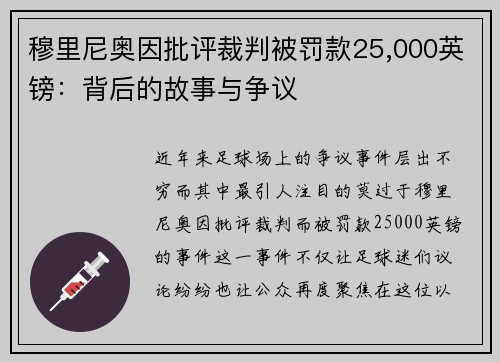 穆里尼奥因批评裁判被罚款25,000英镑：背后的故事与争议

近年来足球场上的争议事件层出不穷而其中最引人注目的莫过于穆里尼奥因批评裁判而被罚款25000英镑的事件这一事件不仅让足球迷们议论纷纷也让公众再度聚焦在这位以